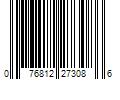 0 76812 27308 6